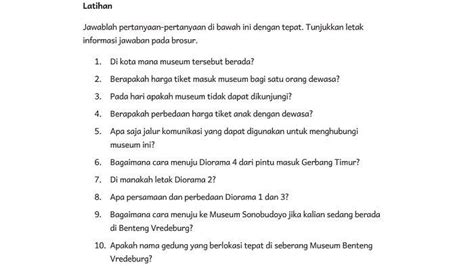 Latihan

Jawablah pertanyaan-pertanyaan di bawah ini dengan tepat. Tunjukkan letak informasi jawaban pada brosur.

1. Di kota mana museum tersebut berada?
2. Berapakah harga tiket masuk museum bagi satu orang dewasa?
3. Pada hari apakah museum tidak dapat dikunjungi?
4. Berapakah perbedaan harga tiket anak dengan dewasa?
5. Apa saja jalur komunikasi yang dapat digunakan untuk menghubungi museum ini?
6. Bagaimana cara menuju Diorama 4 dari pintu masuk Gerbang Timur?
7. Di manakah letak Diorama 2?
8. Apa persamaan dan perbedaan Diorama 1 dan 3?
9. Bagaimana cara menuju ke Museum Sonobudoyo jika kalian sedang berada di Benteng Vredeburg?
10. Apakah nama gedung yang berlokasi tepat di seberang Museum Benteng Vredeburg?